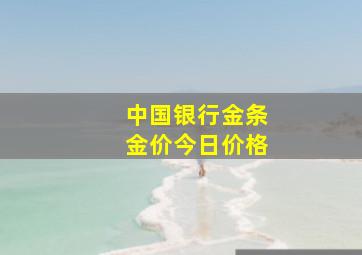 中国银行金条
金价今日价格